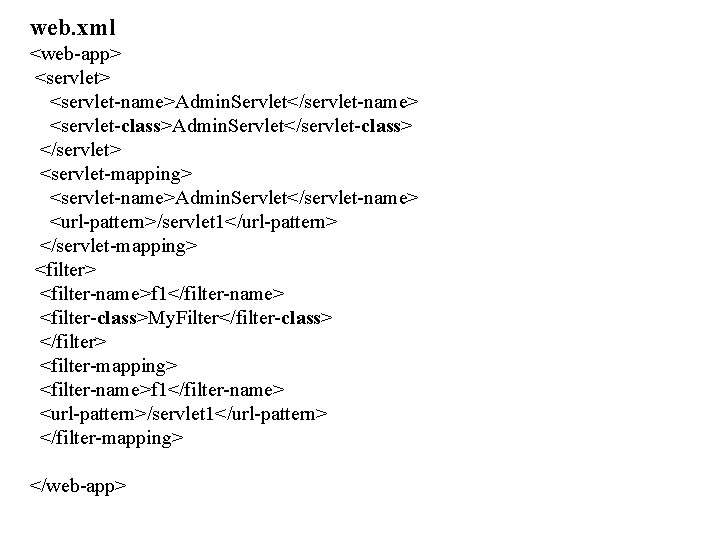 web.xml
<web-app>
<servlet>
<servlet-name>AdminServlet</servlet-name>
<servlet-class>AdminServlet</servlet-class>
</servlet>
<servlet-mapping>
<servlet-name>AdminServlet</servlet-name>
<url-pattern>/servlet1</url-pattern>
</servlet-mapping>
<filter>
<filter-name>f1</filter-name>
<filter-class>MyFilter</filter-class>
</filter>
<filter-mapping>
<filter-name>f1</filter-name>
<url-pattern>/servlet1</url-pattern>
</filter-mapping>

</web-app>